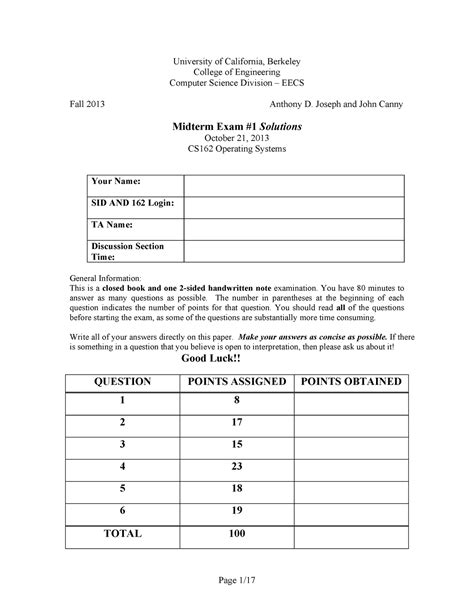 University of California, Berkeley
College of Engineering
Computer Science Division – EECS

Fall 2013

Anthony D. Joseph and John Canny

Midterm Exam #1 Solutions
October 21, 2013
CS162 Operating Systems

| Your Name: | |
|---|---|
| SID AND 162 Login: | |
| TA Name: | |
| Discussion Section Time: | |

General Information:
This is a closed book and one 2-sided handwritten note examination. You have 80 minutes to answer as many questions as possible. The number in parentheses at the beginning of each question indicates the number of points for that question. You should read all of the questions before starting the exam, as some of the questions are substantially more time consuming.

Write all of your answers directly on this paper. Make your answers as concise as possible. If there is something in a question that you believe is open to interpretation, then please ask us about it!

Good Luck!!

| QUESTION | POINTS ASSIGNED | POINTS OBTAINED |
|---|---|---|
| 1 | 8 | |
| 2 | 17 | |
| 3 | 15 | |
| 4 | 23 | |
| 5 | 18 | |
| 6 | 19 | |
| TOTAL | 100 | |

Page 1/17